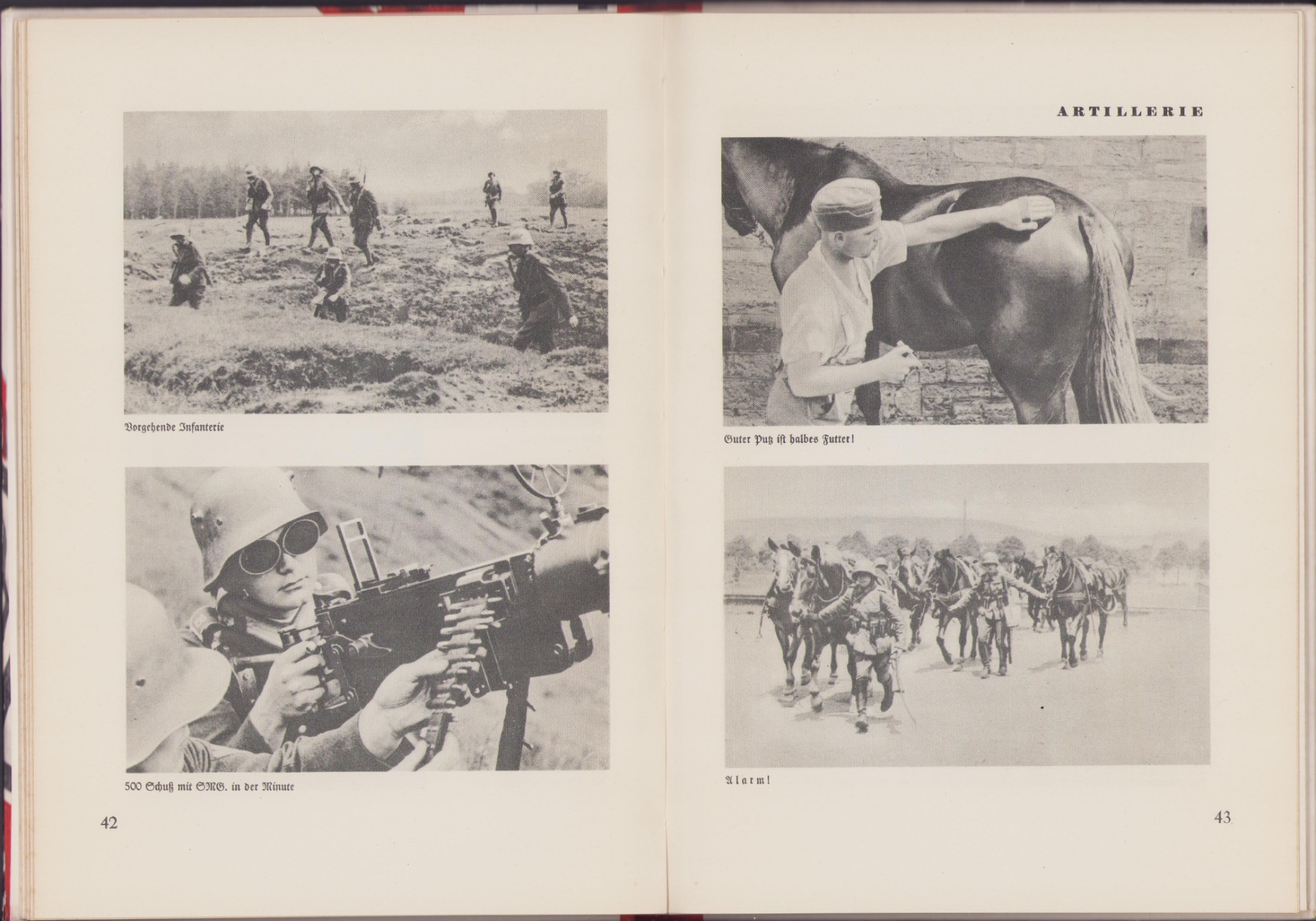 Vorgehende Infanterie

500 Schuß mit SMG. in der Minute

42

ARTILLERIE

Guter Putz ist halbes Futter!

Alarm!

43